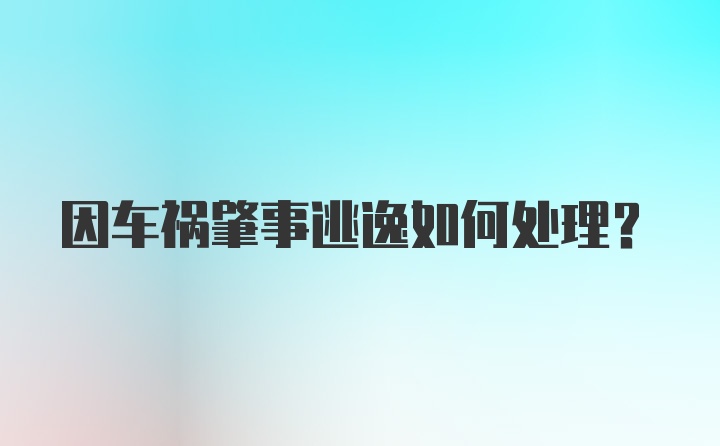 因车祸肇事逃逸如何处理？